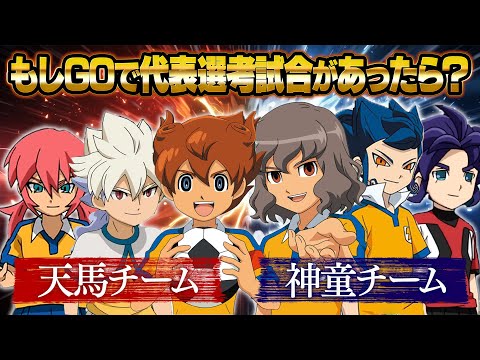 もしGOで代表選考試合があったら？

天馬チーム

神童チーム